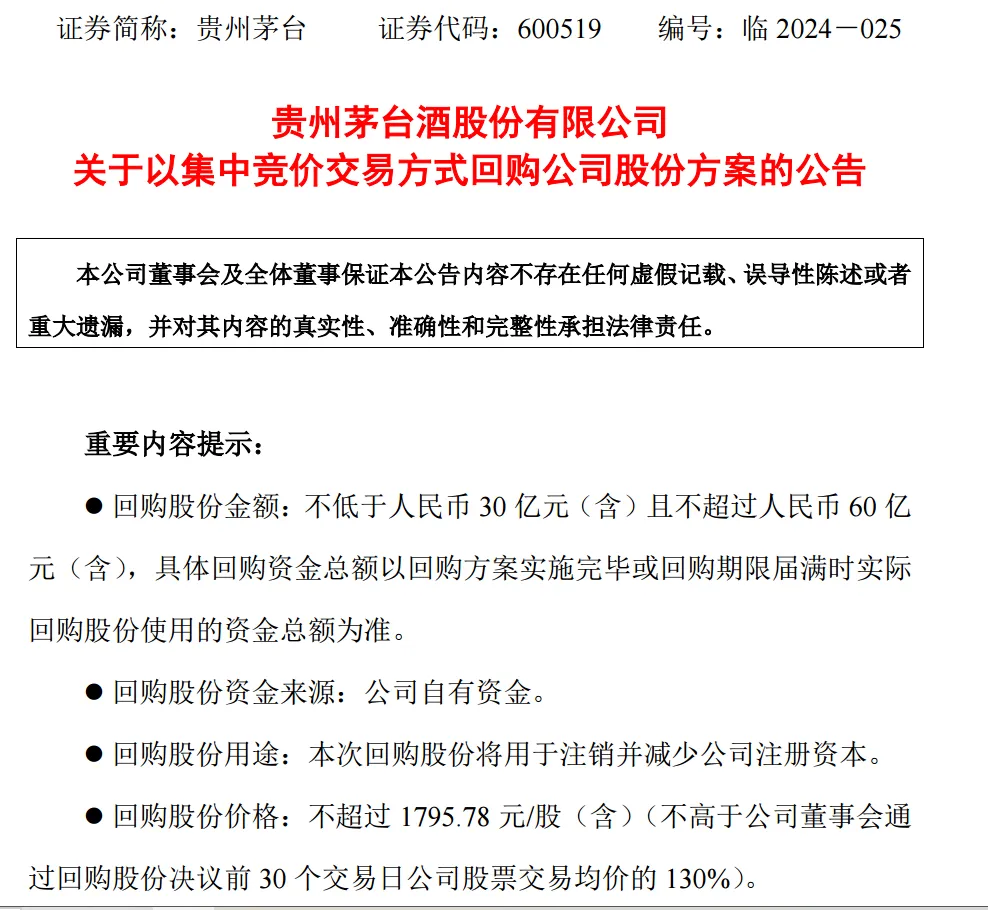 证券简称：贵州茅台　　证券代码：600519　　编号：临 2024－025

贵州茅台酒股份有限公司
关于以集中竞价交易方式回购公司股份方案的公告

本公司董事会及全体董事保证本公告内容不存在任何虚假记载、误导性陈述或者重大遗漏，并对其内容的真实性、准确性和完整性承担法律责任。

重要内容提示：

● 回购股份金额：不低于人民币 30 亿元（含）且不超过人民币 60 亿元（含），具体回购资金总额以回购方案实施完毕或回购期限届满时实际回购股份使用的资金总额为准。

● 回购股份资金来源：公司自有资金。

● 回购股份用途：本次回购股份将用于注销并减少公司注册资本。

● 回购股份价格：不超过 1795.78 元/股（含）（不高于公司董事会通过回购股份决议前 30 个交易日公司股票交易均价的 130%）。